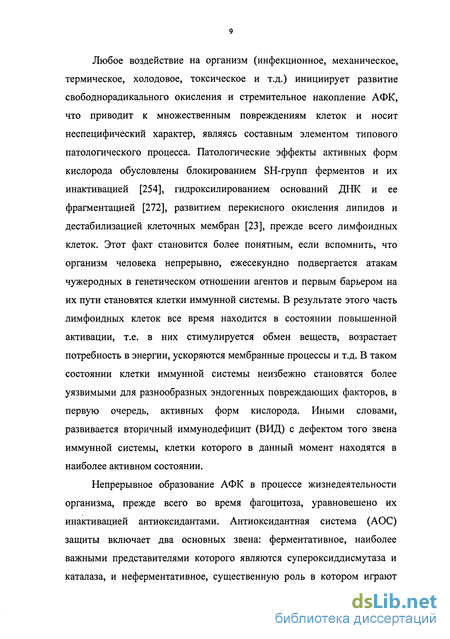 9

Любое воздействие на организм (инфекционное, механическое, термическое, холодовое, токсическое и т.д.) инициирует развитие свободнорадикального окисления и стремительное накопление АФК, что приводит к множественным повреждениям клеток и носит неспецифический характер, являясь составным элементом типового патологического процесса. Патологические эффекты активных форм кислорода обусловлены блокированием SH-групп ферментов и их инактивацией [254], гидроксилированием оснований ДНК и ее фрагментацией [272], развитием перекисного окисления липидов и дестабилизацией клеточных мембран [23], прежде всего лимфоидных клеток. Этот факт становится более понятным, если вспомнить, что организм человека непрерывно, ежесекундно подвергается атакам чужеродных в генетическом отношении агентов и первым барьером на их пути становятся клетки иммунной системы. В результате этого часть лимфоидных клеток все время находится в состоянии повышенной активации, т.е. в них стимулируется обмен веществ, возрастает потребность в энергии, ускоряются мембранные процессы и т.д. В таком состоянии клетки иммунной системы неизбежно становятся более уязвимыми для разнообразных эндогенных повреждающих факторов, в первую очередь, активных форм кислорода. Иными словами, развивается вторичный иммунодефицит (ВИД) с дефектом того звена иммунной системы, клетки которого в данный момент находятся в наиболее активном состоянии.

Непрерывное образование АФК в процессе жизнедеятельности организма, прежде всего во время фагоцитоза, уравновешено их инактивацией антиоксидантами. Антиоксидантная система (АОС) защиты включает два основных звена: ферментативное, наиболее важными представителями которого являются супероксиддисмутаза и каталаза, и неферментативное, существенную роль в котором играют

dsLib.net
библиотека диссертаций